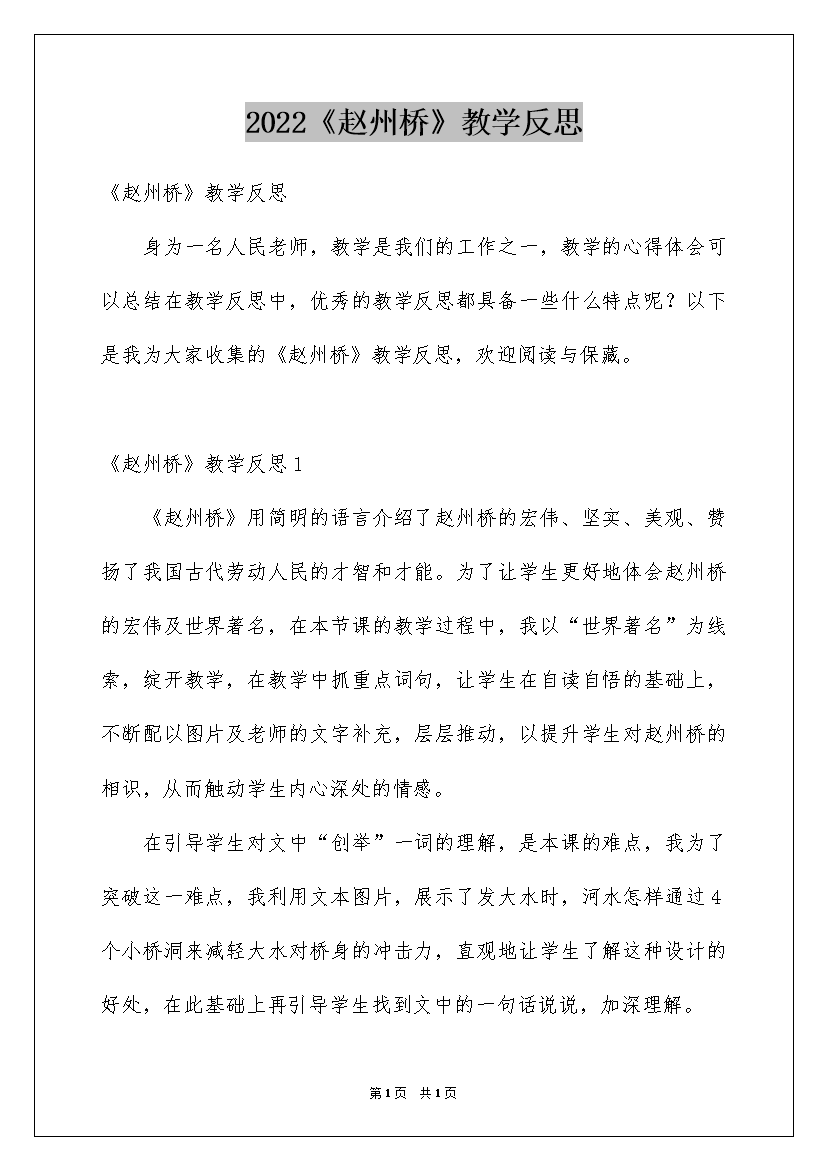 2022《赵州桥》教学反思

《赵州桥》教学反思

身为一名人民老师，教学是我们的工作之一，教学的心得体会可以总结在教学反思中，优秀的教学反思都具备一些什么特点呢？以下是我为大家收集的《赵州桥》教学反思，欢迎阅读与保藏。

《赵州桥》教学反思1

《赵州桥》用简明的语言介绍了赵州桥的宏伟、坚实、美观、赞扬了我国古代劳动人民的才智和才能。为了让学生更好地体会赵州桥的宏伟及世界著名，在本节课的教学过程中，我以“世界著名”为线索，绽开教学，在教学中抓重点词句，让学生在自读自悟的基础上，不断配以图片及老师的文字补充，层层推动，以提升学生对赵州桥的相识，从而触动学生内心深处的情感。

在引导学生对文中“创举”一词的理解，是本课的难点，我为了突破这一难点，我利用文本图片，展示了发大水时，河水怎样通过4个小桥洞来减轻大水对桥身的冲击力，直观地让学生了解这种设计的好处，在此基础上再引导学生找到文中的一句话说说，加深理解。

第1页 共1页